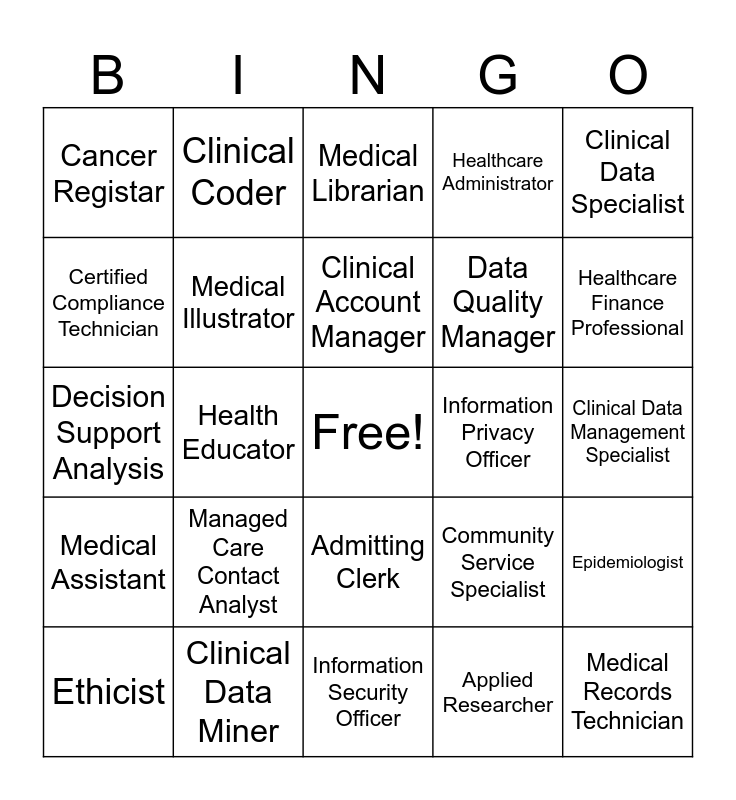 | B | I | N | G | O |
|---|---|---|---|---|
| Cancer Registar | Clinical Coder | Medical Librarian | Healthcare Administrator | Clinical Data Specialist |
| Certified Compliance Technician | Medical Illustrator | Clinical Account Manager | Data Quality Manager | Healthcare Finance Professional |
| Decision Support Analysis | Health Educator | Free! | Information Privacy Officer | Clinical Data Management Specialist |
| Medical Assistant | Managed Care Contact Analyst | Admitting Clerk | Community Service Specialist | Epidemiologist |
| Ethicist | Clinical Data Miner | Information Security Officer | Applied Researcher | Medical Records Technician |